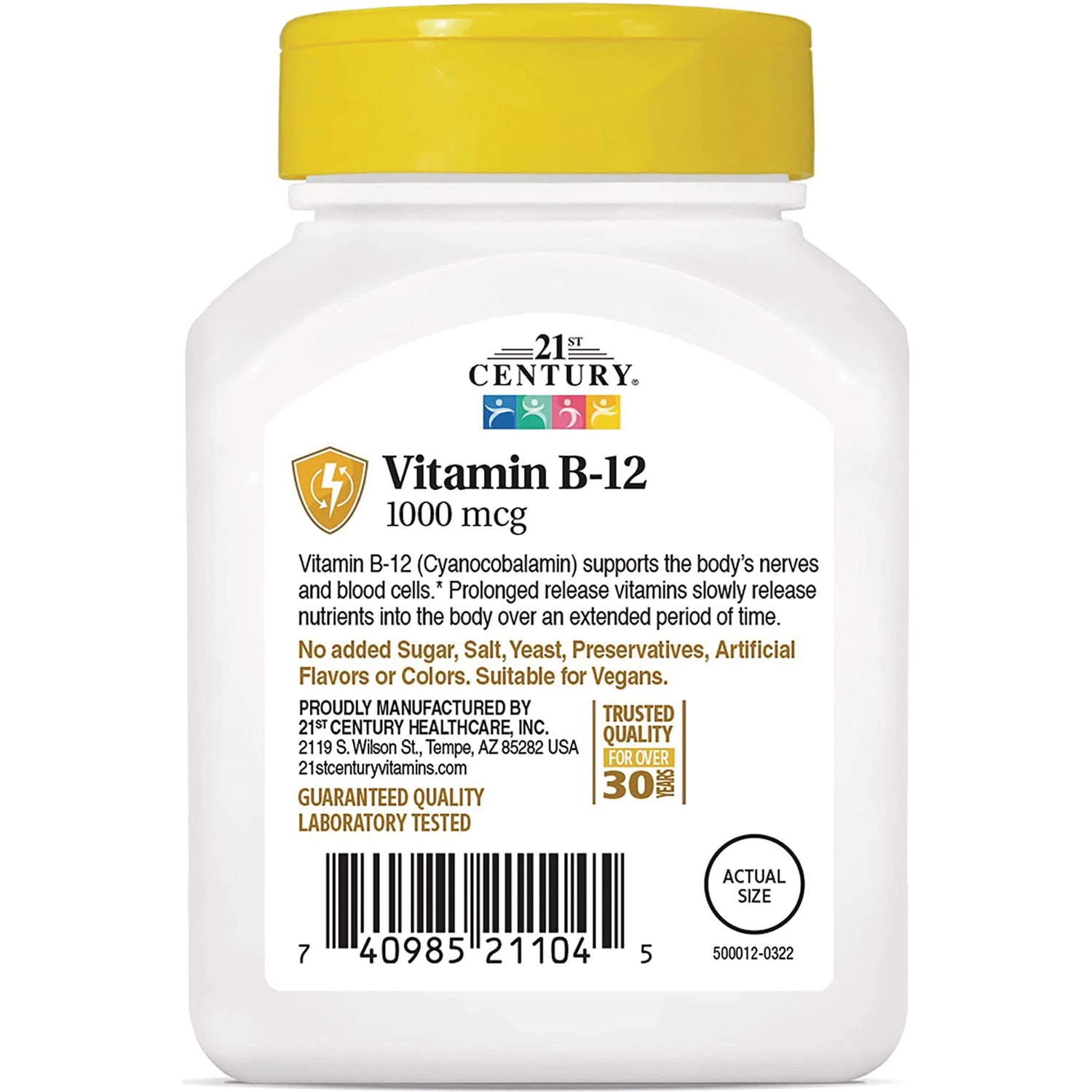 21ST CENTURY®

Vitamin B-12
1000 mcg

Vitamin B-12 (Cyanocobalamin) supports the body's nerves and blood cells.* Prolonged release vitamins slowly release nutrients into the body over an extended period of time.

No added Sugar, Salt, Yeast, Preservatives, Artificial Flavors or Colors. Suitable for Vegans.

PROUDLY MANUFACTURED BY
21ST CENTURY HEALTHCARE, INC.
2119 S. Wilson St., Tempe, AZ 85282 USA
21stcenturyvitamins.com

TRUSTED QUALITY FOR OVER 30 YEARS

GUARANTEED QUALITY
LABORATORY TESTED

7 40985 21104 5

ACTUAL SIZE

500012-0322